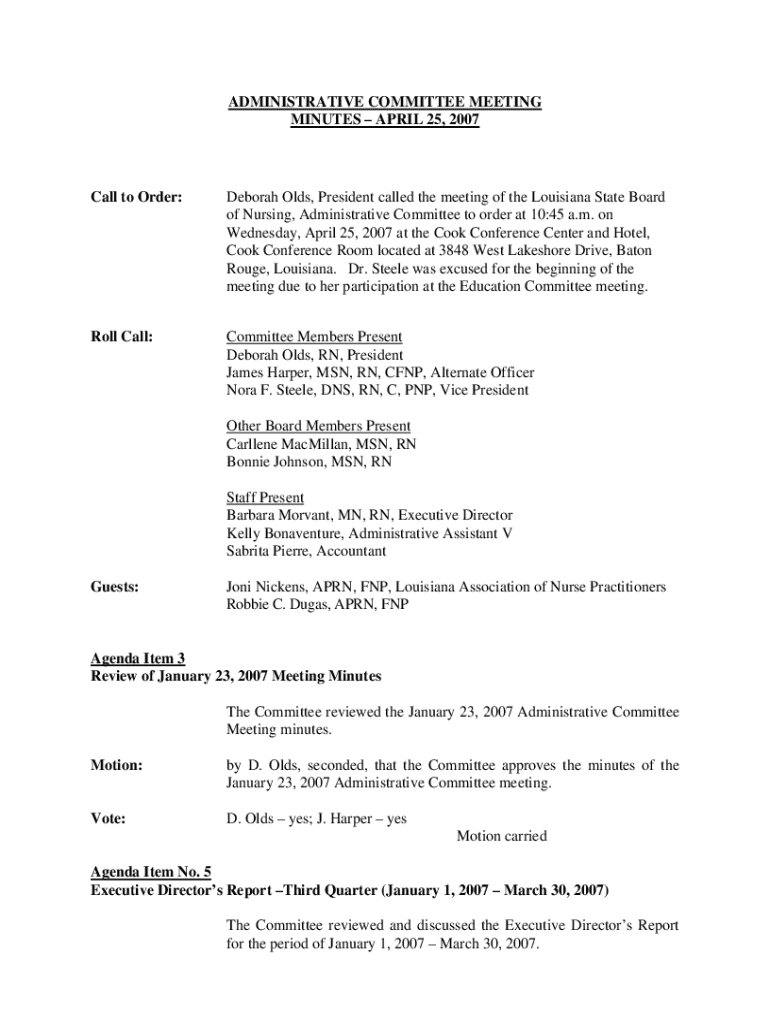 ADMINISTRATIVE COMMITTEE MEETING
MINUTES – APRIL 25, 2007

Call to Order:

Deborah Olds, President called the meeting of the Louisiana State Board of Nursing, Administrative Committee to order at 10:45 a.m. on Wednesday, April 25, 2007 at the Cook Conference Center and Hotel, Cook Conference Room located at 3848 West Lakeshore Drive, Baton Rouge, Louisiana. Dr. Steele was excused for the beginning of the meeting due to her participation at the Education Committee meeting.

Roll Call:

Committee Members Present
Deborah Olds, RN, President
James Harper, MSN, RN, CFNP, Alternate Officer
Nora F. Steele, DNS, RN, C, PNP, Vice President

Other Board Members Present
Carllene MacMillan, MSN, RN
Bonnie Johnson, MSN, RN

Staff Present
Barbara Morvant, MN, RN, Executive Director
Kelly Bonaventure, Administrative Assistant V
Sabrita Pierre, Accountant

Guests:

Joni Nickens, APRN, FNP, Louisiana Association of Nurse Practitioners
Robbie C. Dugas, APRN, FNP

Agenda Item 3
Review of January 23, 2007 Meeting Minutes

The Committee reviewed the January 23, 2007 Administrative Committee Meeting minutes.

Motion:

by D. Olds, seconded, that the Committee approves the minutes of the January 23, 2007 Administrative Committee meeting.

Vote:

D. Olds – yes; J. Harper – yes
Motion carried

Agenda Item No. 5
Executive Director's Report –Third Quarter (January 1, 2007 – March 30, 2007)

The Committee reviewed and discussed the Executive Director's Report for the period of January 1, 2007 – March 30, 2007.